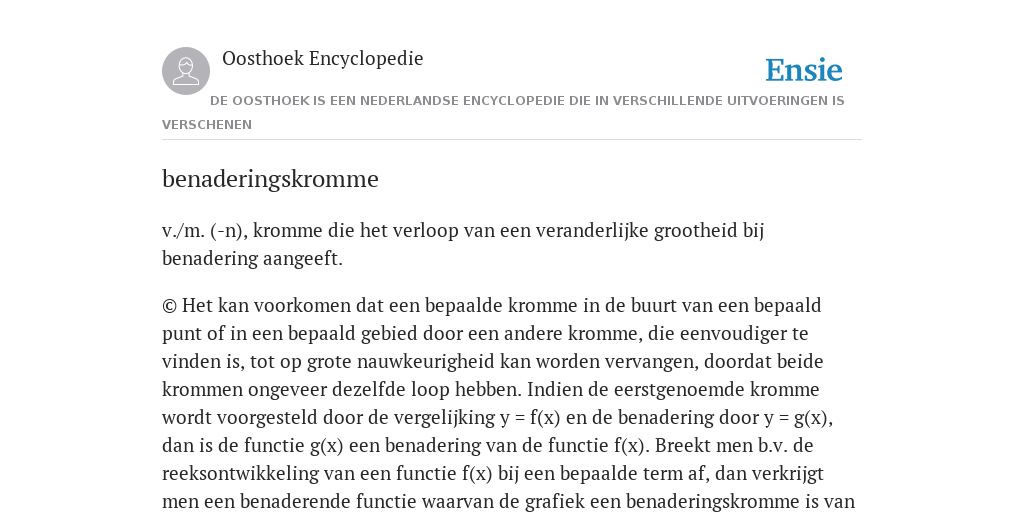 Oosthoek Encyclopedie

Ensie

DE OOSTHOEK IS EEN NEDERLANDSE ENCYCLOPEDIE DIE IN VERSCHILLENDE UITVOERINGEN IS VERSCHENEN

benaderingskromme

v./m. (-n), kromme die het verloop van een veranderlijke grootheid bij benadering aangeeft.

© Het kan voorkomen dat een bepaalde kromme in de buurt van een bepaald punt of in een bepaald gebied door een andere kromme, die eenvoudiger te vinden is, tot op grote nauwkeurigheid kan worden vervangen, doordat beide krommen ongeveer dezelfde loop hebben. Indien de eerstgenoemde kromme wordt voorgesteld door de vergelijking y = f(x) en de benadering door y = g(x), dan is de functie g(x) een benadering van de functie f(x). Breekt men b.v. de reeksontwikkeling van een functie f(x) bij een bepaalde term af, dan verkrijgt men een benaderende functie waarvan de grafiek een benaderingskromme is van